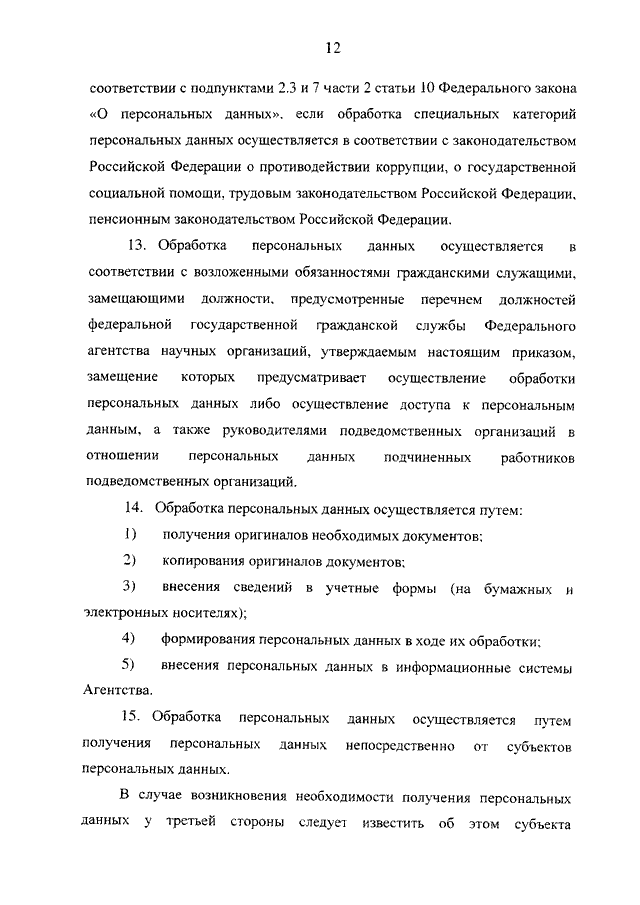 12

соответствии с подпунктами 2.3 и 7 части 2 статьи 10 Федерального закона «О персональных данных», если обработка специальных категорий персональных данных осуществляется в соответствии с законодательством Российской Федерации о противодействии коррупции, о государственной социальной помощи, трудовым законодательством Российской Федерации, пенсионным законодательством Российской Федерации.

13. Обработка персональных данных осуществляется в соответствии с возложенными обязанностями гражданскими служащими, замещающими должности, предусмотренные перечнем должностей федеральной государственной гражданской службы Федерального агентства научных организаций, утверждаемым настоящим приказом, замещение которых предусматривает осуществление обработки персональных данных либо осуществление доступа к персональным данным, а также руководителями подведомственных организаций в отношении персональных данных подчиненных работников подведомственных организаций.

14. Обработка персональных данных осуществляется путем:

1) получения оригиналов необходимых документов;

2) копирования оригиналов документов;

3) внесения сведений в учетные формы (на бумажных и электронных носителях);

4) формирования персональных данных в ходе их обработки;

5) внесения персональных данных в информационные системы Агентства.

15. Обработка персональных данных осуществляется путем получения персональных данных непосредственно от субъектов персональных данных.

В случае возникновения необходимости получения персональных данных у третьей стороны следует известить об этом субъекта